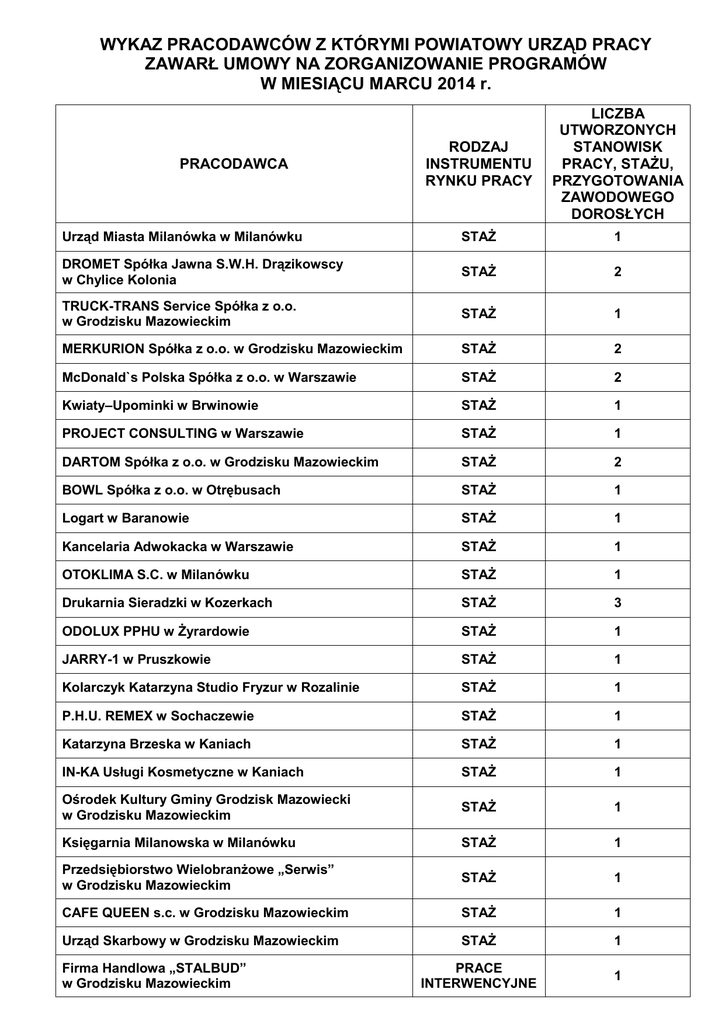 WYKAZ PRACODAWCÓW Z KTÓRYMI POWIATOWY URZĄD PRACY ZAWARŁ UMOWY NA ZORGANIZOWANIE PROGRAMÓW W MIESIĄCU MARCU 2014 r.

| PRACODAWCA | RODZAJ INSTRUMENTU RYNKU PRACY | LICZBA UTWORZONYCH STANOWISK PRACY, STAŻU, PRZYGOTOWANIA ZAWODOWEGO DOROSŁYCH |
|---|---|---|
| Urząd Miasta Milanówka w Milanówku | STAŻ | 1 |
| DROMET Spółka Jawna S.W.H. Drązikowscy w Chylice Kolonia | STAŻ | 2 |
| TRUCK-TRANS Service Spółka z o.o. w Grodzisku Mazowieckim | STAŻ | 1 |
| MERKURION Spółka z o.o. w Grodzisku Mazowieckim | STAŻ | 2 |
| McDonald`s Polska Spółka z o.o. w Warszawie | STAŻ | 2 |
| Kwiaty–Upominki w Brwinowie | STAŻ | 1 |
| PROJECT CONSULTING w Warszawie | STAŻ | 1 |
| DARTOM Spółka z o.o. w Grodzisku Mazowieckim | STAŻ | 2 |
| BOWL Spółka z o.o. w Otrębusach | STAŻ | 1 |
| Logart w Baranowie | STAŻ | 1 |
| Kancelaria Adwokacka w Warszawie | STAŻ | 1 |
| OTOKLIMA S.C. w Milanówku | STAŻ | 1 |
| Drukarnia Sieradzki w Kozerkach | STAŻ | 3 |
| ODOLUX PPHU w Żyrardowie | STAŻ | 1 |
| JARRY-1 w Pruszkowie | STAŻ | 1 |
| Kolarczyk Katarzyna Studio Fryzur w Rozalinie | STAŻ | 1 |
| P.H.U. REMEX w Sochaczewie | STAŻ | 1 |
| Katarzyna Brzeska w Kaniach | STAŻ | 1 |
| IN-KA Usługi Kosmetyczne w Kaniach | STAŻ | 1 |
| Ośrodek Kultury Gminy Grodzisk Mazowiecki w Grodzisku Mazowieckim | STAŻ | 1 |
| Księgarnia Milanowska w Milanówku | STAŻ | 1 |
| Przedsiębiorstwo Wielobranżowe „Serwis" w Grodzisku Mazowieckim | STAŻ | 1 |
| CAFE QUEEN s.c. w Grodzisku Mazowieckim | STAŻ | 1 |
| Urząd Skarbowy w Grodzisku Mazowieckim | STAŻ | 1 |
| Firma Handlowa „STALBUD" w Grodzisku Mazowieckim | PRACE INTERWENCYJNE | 1 |